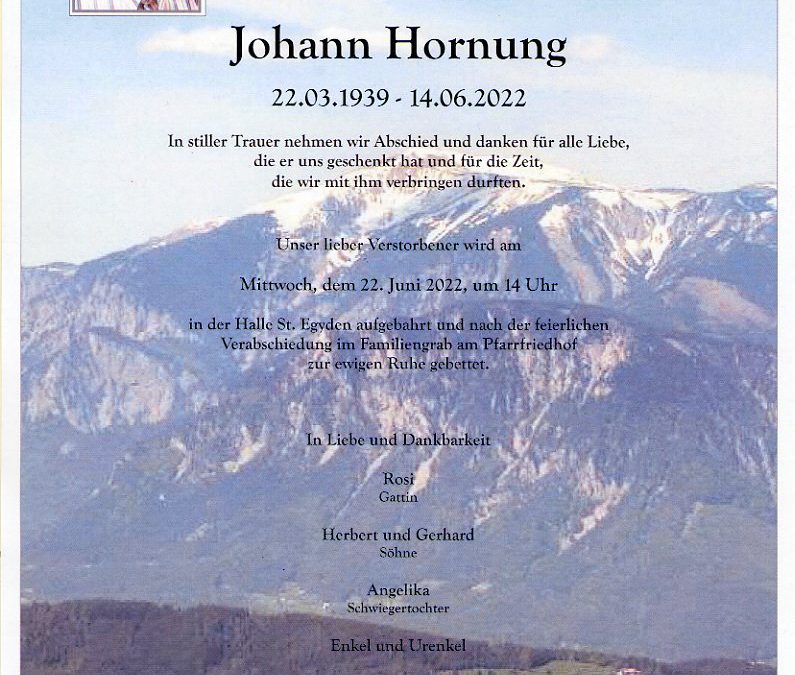 Johann Hornung

22.03.1939 - 14.06.2022

In stiller Trauer nehmen wir Abschied und danken für alle Liebe, die er uns geschenkt hat und für die Zeit, die wir mit ihm verbringen durften.

Unser lieber Verstorbener wird am

Mittwoch, dem 22. Juni 2022, um 14 Uhr

in der Halle St. Egyden aufgebahrt und nach der feierlichen Verabschiedung im Familiengrab am Pfarrfriedhof zur ewigen Ruhe gebettet.

In Liebe und Dankbarkeit

Rosi
Gattin

Herbert und Gerhard
Söhne

Angelika
Schwiegertochter

Enkel und Urenkel